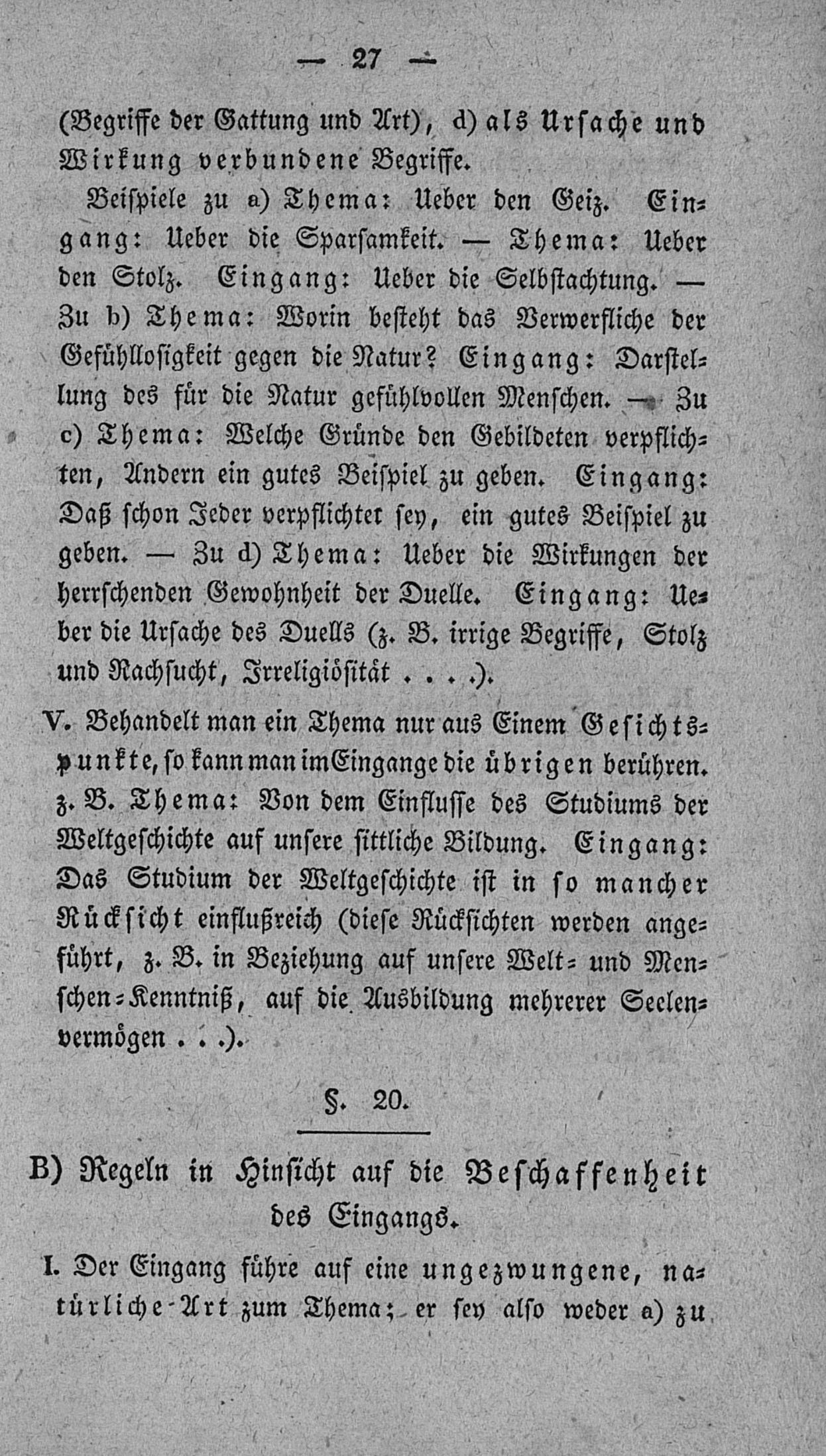 — 27 —

(Begriffe der Gattung und Art), d) als Ursache und Wirkung verbundene Begriffe.

Beispiele zu a) Thema: Ueber den Geiz. Eingang: Ueber die Sparsamkeit. — Thema: Ueber den Stolz. Eingang: Ueber die Selbstachtung. — Zu b) Thema: Worin besteht das Verwerfliche der Gefühllosigkeit gegen die Natur? Eingang: Darstellung des für die Natur gefühlvollen Menschen. — Zu c) Thema: Welche Gründe den Gebildeten verpflichten, Andern ein gutes Beispiel zu geben. Eingang: Daß schon Jeder verpflichtet sey, ein gutes Beispiel zu geben. — Zu d) Thema: Ueber die Wirkungen der herrschenden Gewohnheit der Duelle. Eingang: Ueber die Ursache des Duells (z. B. irrige Begriffe, Stolz und Rachsucht, Irreligiösität . . . .).

V. Behandelt man ein Thema nur aus Einem Gesichtspunkte, so kann man im Eingange die übrigen berühren. z. B. Thema: Von dem Einflusse des Studiums der Weltgeschichte auf unsere sittliche Bildung. Eingang: Das Studium der Weltgeschichte ist in so mancher Rücksicht einflußreich (diese Rücksichten werden angeführt, z. B. in Beziehung auf unsere Welt- und Menschen-Kenntniß, auf die Ausbildung mehrerer Seelenvermögen . . .).

§. 20.

B) Regeln in Hinsicht auf die Beschaffenheit des Eingangs.

I. Der Eingang führe auf eine ungezwungene, natürliche Art zum Thema; er sey also weder a) zu